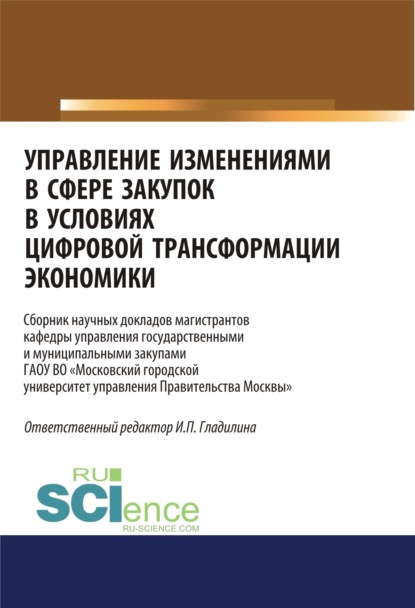 УПРАВЛЕНИЕ ИЗМЕНЕНИЯМИ В СФЕРЕ ЗАКУПОК В УСЛОВИЯХ ЦИФРОВОЙ ТРАНСФОРМАЦИИ ЭКОНОМИКИ

Сборник научных докладов магистрантов кафедры управления государственными и муниципальными закупами ГАОУ ВО «Московский городской университет управления Правительства Москвы»

Ответственный редактор И.П. Гладилина

RU SCIence
RU-SCIENCE.COM